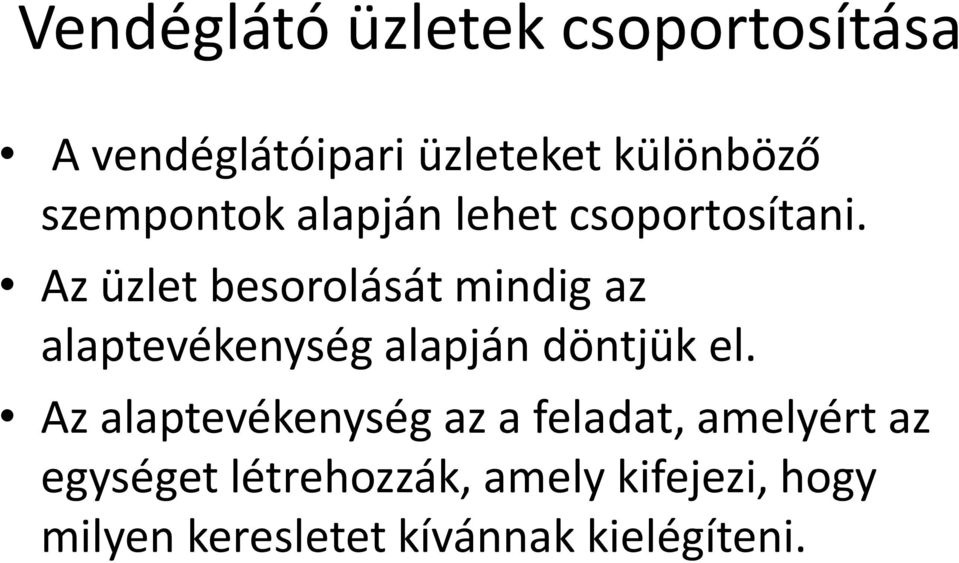 Vendéglátó üzletek csoportosítása

• A vendéglátóipari üzleteket különböző szempontok alapján lehet csoportosítani.

• Az üzlet besorolását mindig az alaptevékenység alapján döntjük el.

• Az alaptevékenység az a feladat, amelyért az egységet létrehozzák, amely kifejezi, hogy milyen keresletet kívánnak kielégíteni.